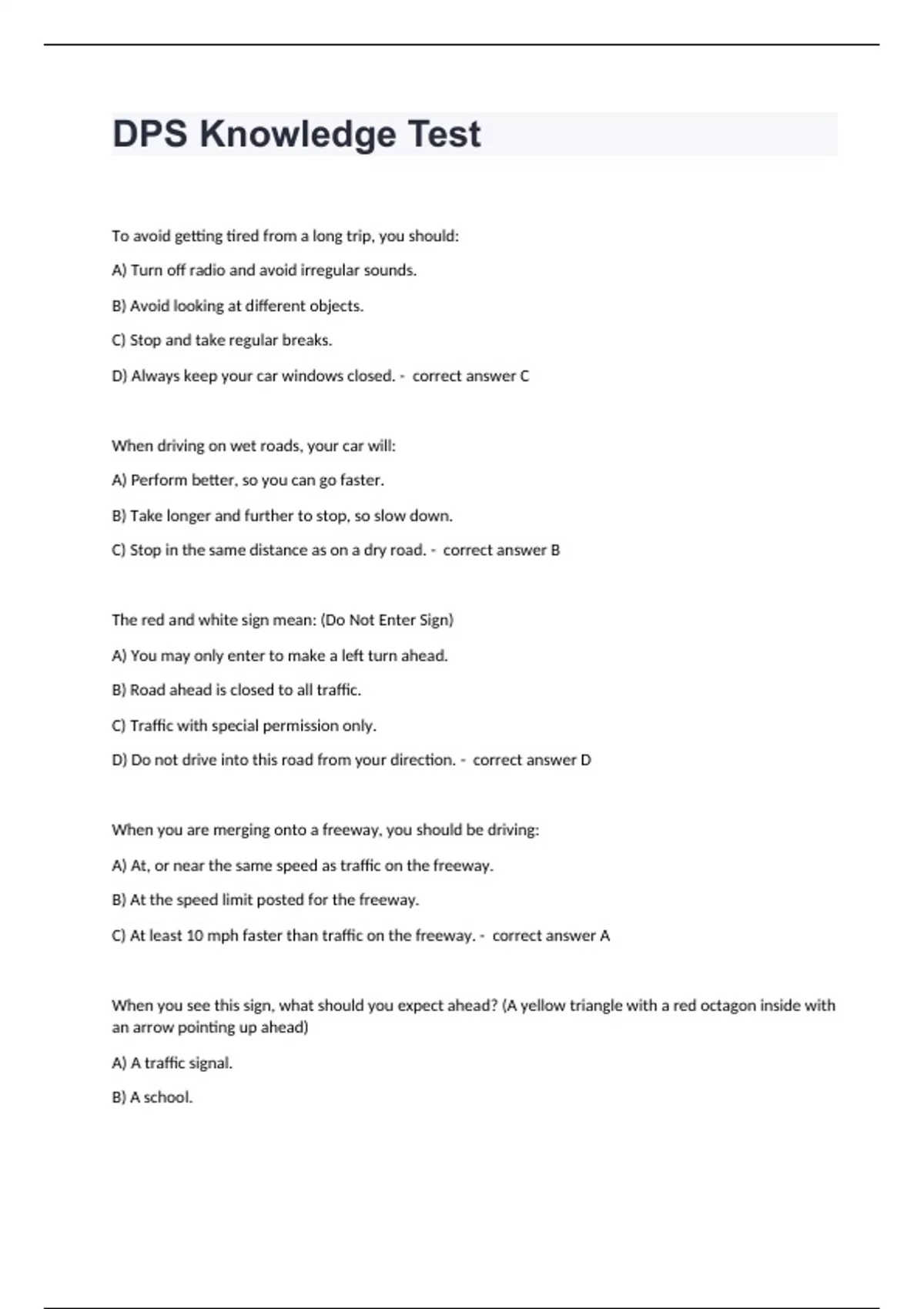 DPS Knowledge Test

To avoid getting tired from a long trip, you should:

A) Turn off radio and avoid irregular sounds.

B) Avoid looking at different objects.

C) Stop and take regular breaks.

D) Always keep your car windows closed. - correct answer C

When driving on wet roads, your car will:

A) Perform better, so you can go faster.

B) Take longer and further to stop, so slow down.

C) Stop in the same distance as on a dry road. - correct answer B

The red and white sign mean: (Do Not Enter Sign)

A) You may only enter to make a left turn ahead.

B) Road ahead is closed to all traffic.

C) Traffic with special permission only.

D) Do not drive into this road from your direction. - correct answer D

When you are merging onto a freeway, you should be driving:

A) At, or near the same speed as traffic on the freeway.

B) At the speed limit posted for the freeway.

C) At least 10 mph faster than traffic on the freeway. - correct answer A

When you see this sign, what should you expect ahead? (A yellow triangle with a red octagon inside with an arrow pointing up ahead)

A) A traffic signal.

B) A school.